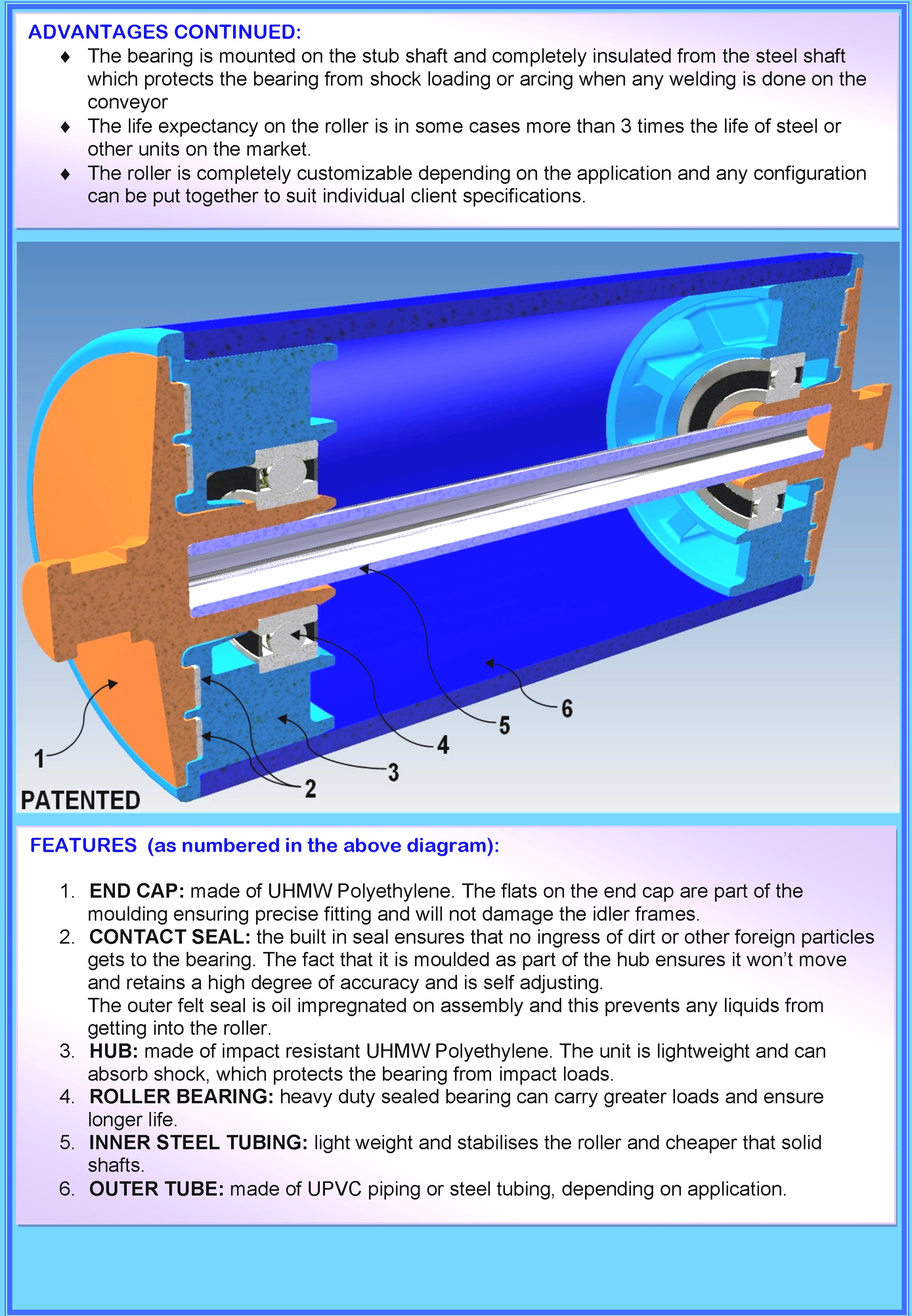 ADVANTAGES CONTINUED:

♦ The bearing is mounted on the stub shaft and completely insulated from the steel shaft which protects the bearing from shock loading or arcing when any welding is done on the conveyor
♦ The life expectancy on the roller is in some cases more than 3 times the life of steel or other units on the market.
♦ The roller is completely customizable depending on the application and any configuration can be put together to suit individual client specifications.

1
2
3
4
5
6
PATENTED

FEATURES (as numbered in the above diagram):

1. END CAP: made of UHMW Polyethylene. The flats on the end cap are part of the moulding ensuring precise fitting and will not damage the idler frames.
2. CONTACT SEAL: the built in seal ensures that no ingress of dirt or other foreign particles gets to the bearing. The fact that it is moulded as part of the hub ensures it won't move and retains a high degree of accuracy and is self adjusting.
The outer felt seal is oil impregnated on assembly and this prevents any liquids from getting into the roller.
3. HUB: made of impact resistant UHMW Polyethylene. The unit is lightweight and can absorb shock, which protects the bearing from impact loads.
4. ROLLER BEARING: heavy duty sealed bearing can carry greater loads and ensure longer life.
5. INNER STEEL TUBING: light weight and stabilises the roller and cheaper that solid shafts.
6. OUTER TUBE: made of UPVC piping or steel tubing, depending on application.